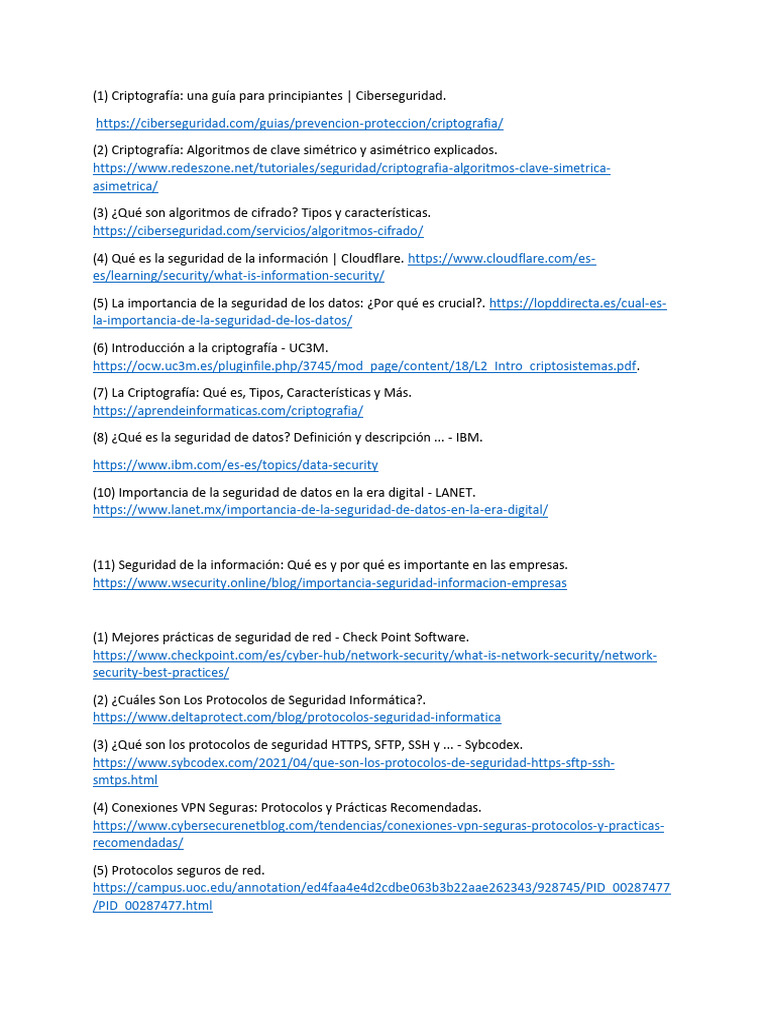 (1) Criptografía: una guía para principiantes | Ciberseguridad.

https://ciberseguridad.com/guias/prevencion-proteccion/criptografia/

(2) Criptografía: Algoritmos de clave simétrico y asimétrico explicados. https://www.redeszone.net/tutoriales/seguridad/criptografia-algoritmos-clave-simetrica-asimetrica/

(3) ¿Qué son algoritmos de cifrado? Tipos y características. https://ciberseguridad.com/servicios/algoritmos-cifrado/

(4) Qué es la seguridad de la información | Cloudflare. https://www.cloudflare.com/es-es/learning/security/what-is-information-security/

(5) La importancia de la seguridad de los datos: ¿Por qué es crucial?. https://lopddirecta.es/cual-es-la-importancia-de-la-seguridad-de-los-datos/

(6) Introducción a la criptografía - UC3M. https://ocw.uc3m.es/pluginfile.php/3745/mod_page/content/18/L2_Intro_criptosistemas.pdf.

(7) La Criptografía: Qué es, Tipos, Características y Más. https://aprendeinformaticas.com/criptografia/

(8) ¿Qué es la seguridad de datos? Definición y descripción ... - IBM.

https://www.ibm.com/es-es/topics/data-security

(10) Importancia de la seguridad de datos en la era digital - LANET. https://www.lanet.mx/importancia-de-la-seguridad-de-datos-en-la-era-digital/

(11) Seguridad de la información: Qué es y por qué es importante en las empresas. https://www.wsecurity.online/blog/importancia-seguridad-informacion-empresas

(1) Mejores prácticas de seguridad de red - Check Point Software. https://www.checkpoint.com/es/cyber-hub/network-security/what-is-network-security/network-security-best-practices/

(2) ¿Cuáles Son Los Protocolos de Seguridad Informática?. https://www.deltaprotect.com/blog/protocolos-seguridad-informatica

(3) ¿Qué son los protocolos de seguridad HTTPS, SFTP, SSH y ... - Sybcodex. https://www.sybcodex.com/2021/04/que-son-los-protocolos-de-seguridad-https-sftp-ssh-smtps.html

(4) Conexiones VPN Seguras: Protocolos y Prácticas Recomendadas. https://www.cybersecurenetblog.com/tendencias/conexiones-vpn-seguras-protocolos-y-practicas-recomendadas/

(5) Protocolos seguros de red. https://campus.uoc.edu/annotation/ed4faa4e4d2cdbe063b3b22aae262343/928745/PID_00287477/PID_00287477.html